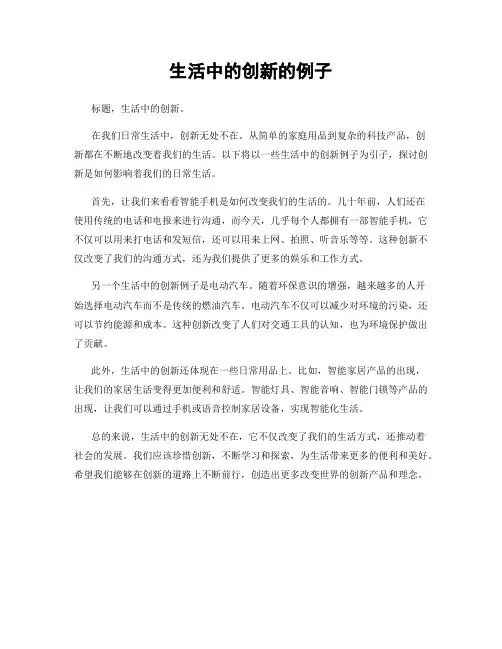 生活中的创新的例子

标题，生活中的创新。

在我们日常生活中，创新无处不在。从简单的家庭用品到复杂的科技产品，创新都在不断地改变着我们的生活。以下将以一些生活中的创新例子为引子，探讨创新是如何影响着我们的日常生活。

首先，让我们来看看智能手机是如何改变我们的生活的。几十年前，人们还在使用传统的电话和电报来进行沟通，而今天，几乎每个人都拥有一部智能手机，它不仅可以用来打电话和发短信，还可以用来上网、拍照、听音乐等等。这种创新不仅改变了我们的沟通方式，还为我们提供了更多的娱乐和工作方式。

另一个生活中的创新例子是电动汽车。随着环保意识的增强，越来越多的人开始选择电动汽车而不是传统的燃油汽车。电动汽车不仅可以减少对环境的污染，还可以节约能源和成本。这种创新改变了人们对交通工具的认知，也为环境保护做出了贡献。

此外，生活中的创新还体现在一些日常用品上。比如，智能家居产品的出现，让我们的家居生活变得更加便利和舒适。智能灯具、智能音响、智能门锁等产品的出现，让我们可以通过手机或语音控制家居设备，实现智能化生活。

总的来说，生活中的创新无处不在，它不仅改变了我们的生活方式，还推动着社会的发展。我们应该珍惜创新，不断学习和探索，为生活带来更多的便利和美好。希望我们能够在创新的道路上不断前行，创造出更多改变世界的创新产品和理念。